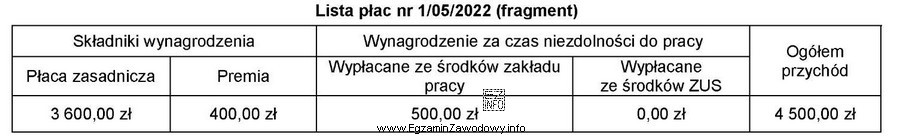 Lista płac nr 1/05/2022 (fragment)

| Składniki wynagrodzenia | | Wynagrodzenie za czas niezdolności do pracy | | Ogółem przychód |
|---|---|---|---|---|
| Płaca zasadnicza | Premia | Wypłacane ze środków zakładu pracy | Wypłacane ze środków ZUS | |
| 3 600,00 zł | 400,00 zł | 500,00 zł | 0,00 zł | 4 500,00 zł |

www.EgzaminZawodowy.info